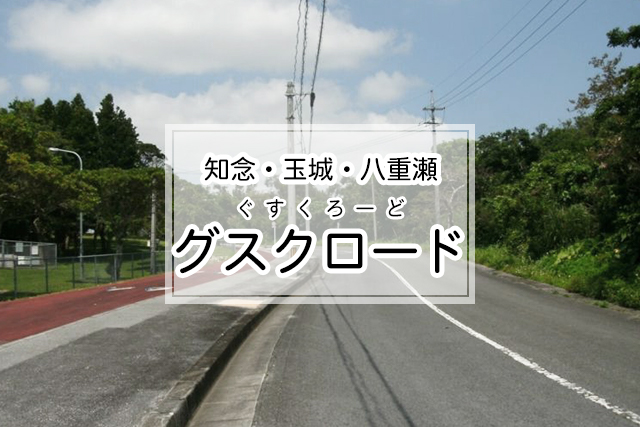 知念・玉城・八重瀬

ぐすくろーど

グスクロード